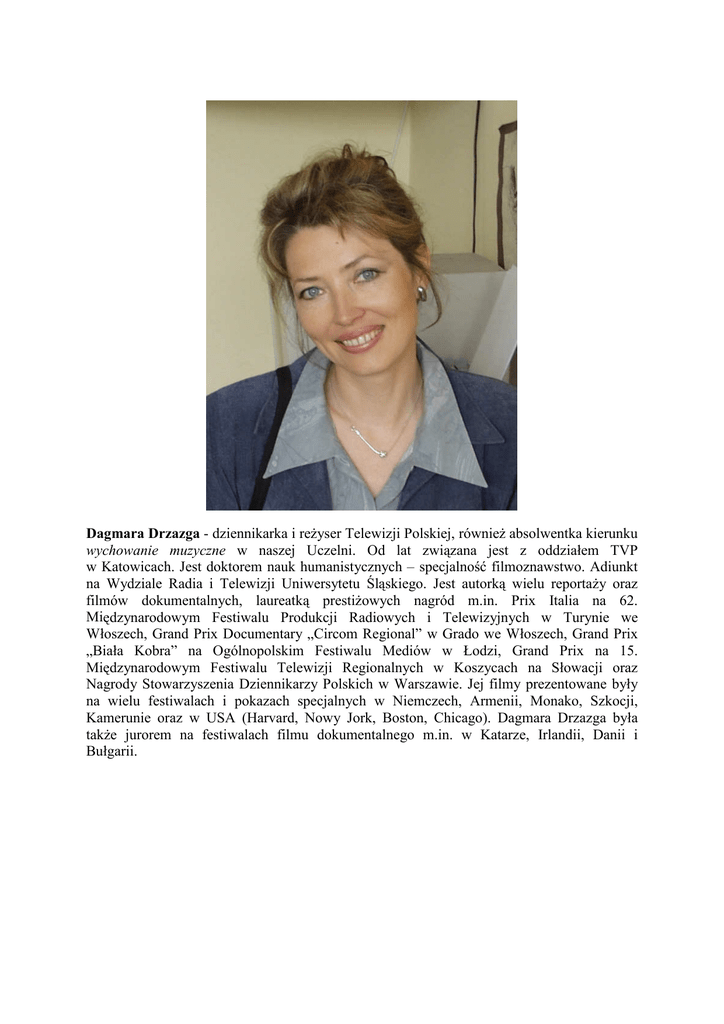 Dagmara Drzazga - dziennikarka i reżyser Telewizji Polskiej, również absolwentka kierunku wychowanie muzyczne w naszej Uczelni. Od lat związana jest z oddziałem TVP w Katowicach. Jest doktorem nauk humanistycznych – specjalność filmoznawstwo. Adiunkt na Wydziale Radia i Telewizji Uniwersytetu Śląskiego. Jest autorką wielu reportaży oraz filmów dokumentalnych, laureatką prestiżowych nagród m.in. Prix Italia na 62. Międzynarodowym Festiwalu Produkcji Radiowych i Telewizyjnych w Turynie we Włoszech, Grand Prix Documentary „Circom Regional" w Grado we Włoszech, Grand Prix „Biała Kobra" na Ogólnopolskim Festiwalu Mediów w Łodzi, Grand Prix na 15. Międzynarodowym Festiwalu Telewizji Regionalnych w Koszycach na Słowacji oraz Nagrody Stowarzyszenia Dziennikarzy Polskich w Warszawie. Jej filmy prezentowane były na wielu festiwalach i pokazach specjalnych w Niemczech, Armenii, Monako, Szkocji, Kamerunie oraz w USA (Harvard, Nowy Jork, Boston, Chicago). Dagmara Drzazga była także jurorem na festiwalach filmu dokumentalnego m.in. w Katarze, Irlandii, Danii i Bułgarii.